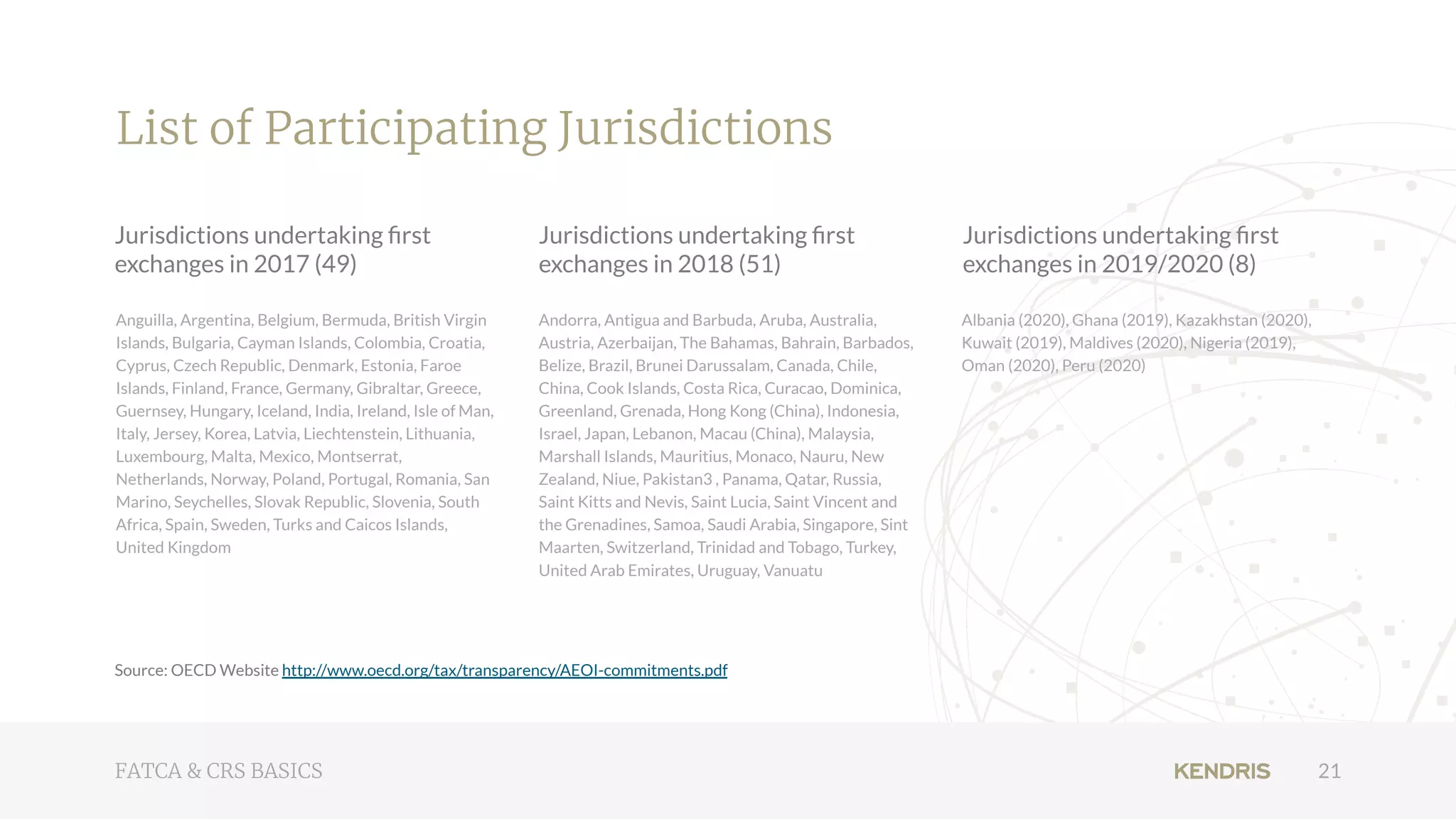 List of Participating Jurisdictions

Jurisdictions undertaking first exchanges in 2017 (49)

Anguilla, Argentina, Belgium, Bermuda, British Virgin Islands, Bulgaria, Cayman Islands, Colombia, Croatia, Cyprus, Czech Republic, Denmark, Estonia, Faroe Islands, Finland, France, Germany, Gibraltar, Greece, Guernsey, Hungary, Iceland, India, Ireland, Isle of Man, Italy, Jersey, Korea, Latvia, Liechtenstein, Lithuania, Luxembourg, Malta, Mexico, Montserrat, Netherlands, Norway, Poland, Portugal, Romania, San Marino, Seychelles, Slovak Republic, Slovenia, South Africa, Spain, Sweden, Turks and Caicos Islands, United Kingdom

Jurisdictions undertaking first exchanges in 2018 (51)

Andorra, Antigua and Barbuda, Aruba, Australia, Austria, Azerbaijan, The Bahamas, Bahrain, Barbados, Belize, Brazil, Brunei Darussalam, Canada, Chile, China, Cook Islands, Costa Rica, Curacao, Dominica, Greenland, Grenada, Hong Kong (China), Indonesia, Israel, Japan, Lebanon, Macau (China), Malaysia, Marshall Islands, Mauritius, Monaco, Nauru, New Zealand, Niue, Pakistan3 , Panama, Qatar, Russia, Saint Kitts and Nevis, Saint Lucia, Saint Vincent and the Grenadines, Samoa, Saudi Arabia, Singapore, Sint Maarten, Switzerland, Trinidad and Tobago, Turkey, United Arab Emirates, Uruguay, Vanuatu

Jurisdictions undertaking first exchanges in 2019/2020 (8)

Albania (2020), Ghana (2019), Kazakhstan (2020), Kuwait (2019), Maldives (2020), Nigeria (2019), Oman (2020), Peru (2020)

Source: OECD Website http://www.oecd.org/tax/transparency/AEOI-commitments.pdf

FATCA & CRS BASICS

KENDRIS

21